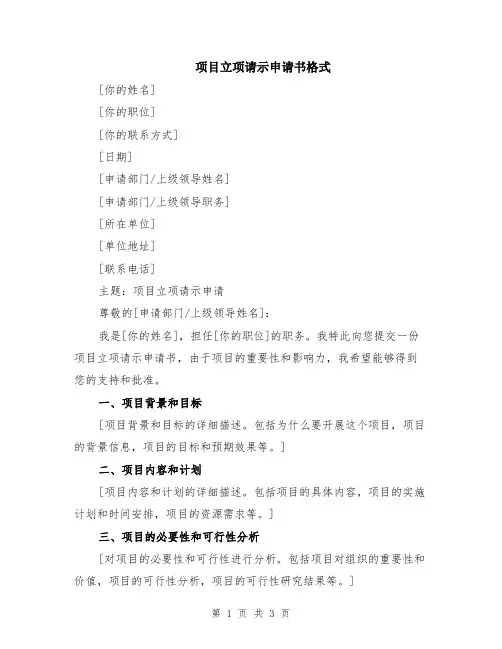 项目立项请示申请书格式

[你的姓名]

[你的职位]

[你的联系方式]

[日期]

[申请部门/上级领导姓名]

[申请部门/上级领导职务]

[所在单位]

[单位地址]

[联系电话]

主题：项目立项请示申请

尊敬的[申请部门/上级领导姓名]：

我是[你的姓名]，担任[你的职位]的职务。我特此向您提交一份项目立项请示申请书，由于项目的重要性和影响力，我希望能够得到您的支持和批准。

一、项目背景和目标

[项目背景和目标的详细描述。包括为什么要开展这个项目，项目的背景信息，项目的目标和预期效果等。]

二、项目内容和计划

[项目内容和计划的详细描述。包括项目的具体内容，项目的实施计划和时间安排，项目的资源需求等。]

三、项目的必要性和可行性分析

[对项目的必要性和可行性进行分析。包括项目对组织的重要性和价值，项目的可行性分析，项目的可行性研究结果等。]

第 1 页 共 3 页